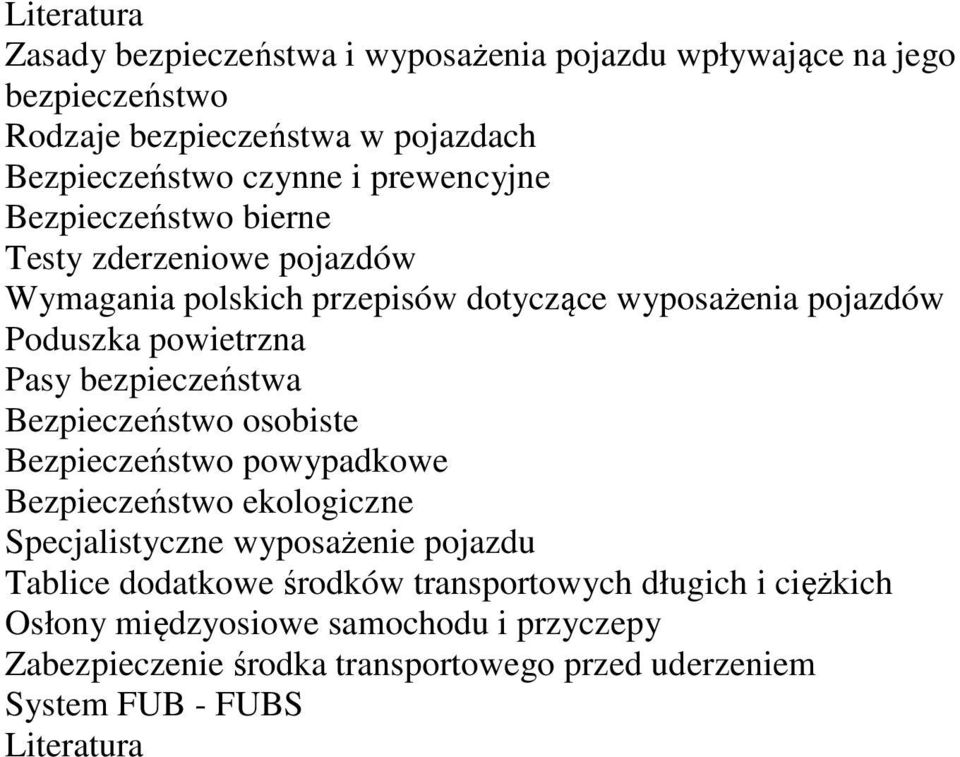 Literatura
Zasady bezpieczeństwa i wyposażenia pojazdu wpływające na jego bezpieczeństwo
Rodzaje bezpieczeństwa w pojazdach
Bezpieczeństwo czynne i prewencyjne
Bezpieczeństwo bierne
Testy zderzeniowe pojazdów
Wymagania polskich przepisów dotyczące wyposażenia pojazdów
Poduszka powietrzna
Pasy bezpieczeństwa
Bezpieczeństwo osobiste
Bezpieczeństwo powypadkowe
Bezpieczeństwo ekologiczne
Specjalistyczne wyposażenie pojazdu
Tablice dodatkowe środków transportowych długich i ciężkich
Osłony międzyosiowe samochodu i przyczepy
Zabezpieczenie środka transportowego przed uderzeniem
System FUB - FUBS
Literatura